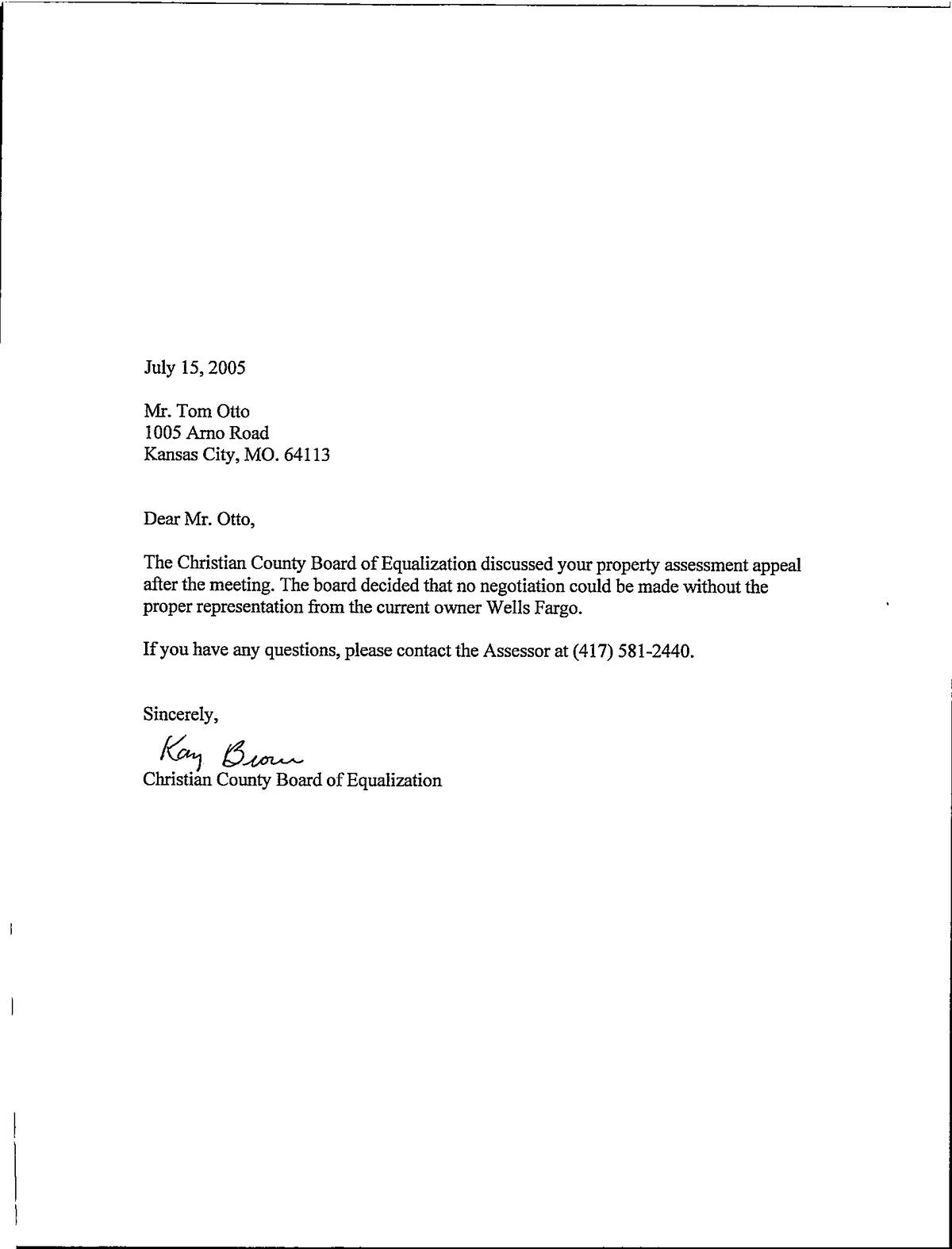 July 15, 2005

Mr. Tom Otto
1005 Arno Road
Kansas City, MO. 64113

Dear Mr. Otto,

The Christian County Board of Equalization discussed your property assessment appeal after the meeting. The board decided that no negotiation could be made without the proper representation from the current owner Wells Fargo.

If you have any questions, please contact the Assessor at (417) 581-2440.

Sincerely,

Kay Brown
Christian County Board of Equalization